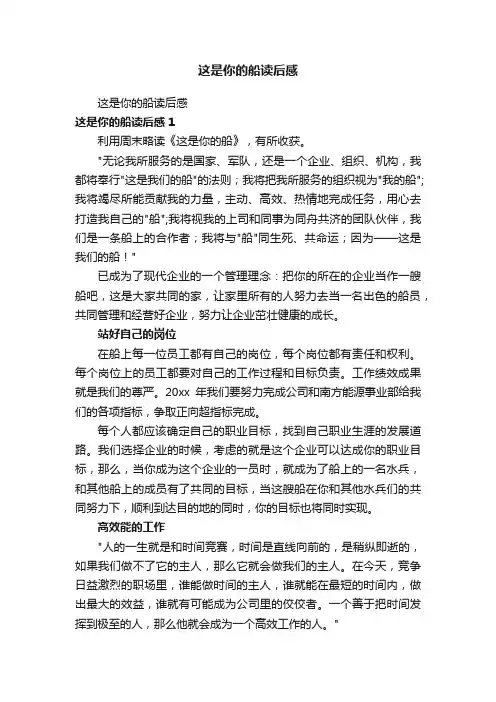 这是你的船读后感

这是你的船读后感

这是你的船读后感 1

利用周末略读《这是你的船》，有所收获。

"无论我所服务的是国家、军队，还是一个企业、组织、机构，我都将奉行"这是我们的船"的法则；我将把我所服务的组织视为"我的船"；我将竭尽所能贡献我的力量，主动、高效、热情地完成任务，用心去打造我自己的"船"；我将视我的上司和同事为同舟共济的团队伙伴，我们是一条船上的合作者；我将与"船"同生死、共命运；因为——这是我们的船！"

已成为了现代企业的一个管理理念：把你的所在的企业当作一艘船吧，这是大家共同的家，让家里所有的人努力去当一名出色的船员，共同管理和经营好企业，努力让企业茁壮健康的成长。

站好自己的岗位

在船上每一位员工都有自己的岗位，每个岗位都有责任和权利。每个岗位上的员工都要对自己的工作过程和目标负责。工作绩效成果就是我们的尊严。20xx 年我们要努力完成公司和南方能源事业部给我们的各项指标，争取正向超指标完成。

每个人都应该确定自己的职业目标，找到自己职业生涯的发展道路。我们选择企业的时候，考虑的就是这个企业可以达成你的职业目标，那么，当你成为这个企业的一员时，就成为了船上的一名水兵，和其他船上的成员有了共同的目标，当这艘船在你和其他水兵们的共同努力下，顺利到达目的地的同时，你的目标也将同时实现。

高效能的工作

"人的一生就是和时间竞赛，时间是直线向前的，是稍纵即逝的，如果我们做不了它的主人，那么它就会做我们的主人。在今天，竞争日益激烈的职场里，谁能做时间的主人，谁就能在最短的时间内，做出最大的效益，谁就有可能成为公司里的佼佼者。一个善于把时间发挥到极至的人，那么他就会成为一个高效工作的人。"